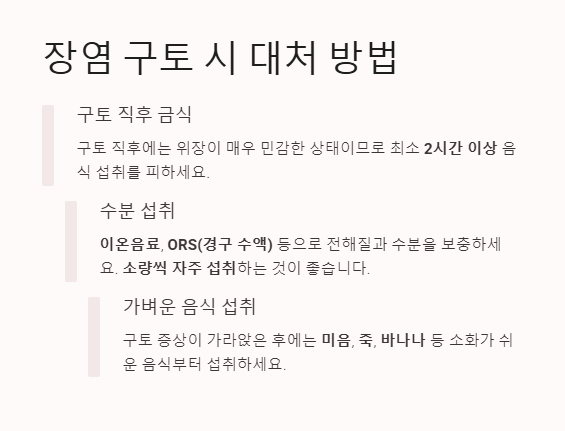 장염 구토 시 대처 방법

구토 직후 금식

구토 직후에는 위장이 매우 민감한 상태이므로 최소 2시간 이상 음식 섭취를 피하세요.

수분 섭취

이온음료, ORS(경구 수액) 등으로 전해질과 수분을 보충하세요. 소량씩 자주 섭취하는 것이 좋습니다.

가벼운 음식 섭취

구토 증상이 가라앉은 후에는 미음, 죽, 바나나 등 소화가 쉬운 음식부터 섭취하세요.